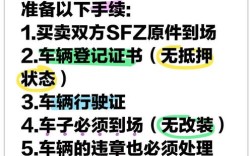 准备以下手续:
1.买卖双方SFZ原件到场
2.车辆登记证书（无抵押状态）
3.车辆行驶证
4.车子必须到场（无改装）
5.车辆的违章也必须处理